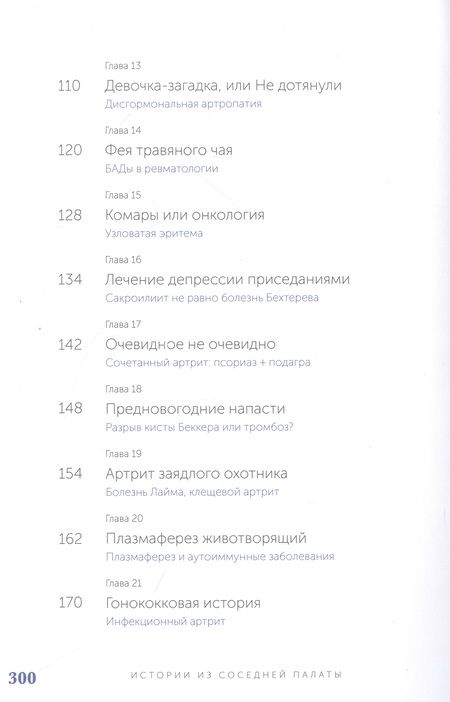 Глава 13

110 Девочка-загадка, или Не дотянули
Дисгормональная артропатия

Глава 14

120 Фея травяного чая
БАДы в ревматологии

Глава 15

128 Комары или онкология
Узловатая эритема

Глава 16

134 Лечение депрессии приседаниями
Сакроилиит не равно болезнь Бехтерева

Глава 17

142 Очевидное не очевидно
Сочетанный артрит: псориаз + подагра

Глава 18

148 Предновогодние напасти
Разрыв кисты Беккера или тромбоз?

Глава 19

154 Артрит заядлого охотника
Болезнь Лайма, клещевой артрит

Глава 20

162 Плазмаферез животворящий
Плазмаферез и аутоиммунные заболевания

Глава 21

170 Гонококковая история
Инфекционный артрит

300 ИСТОРИИ ИЗ СОСЕДНЕЙ ПАЛАТЫ